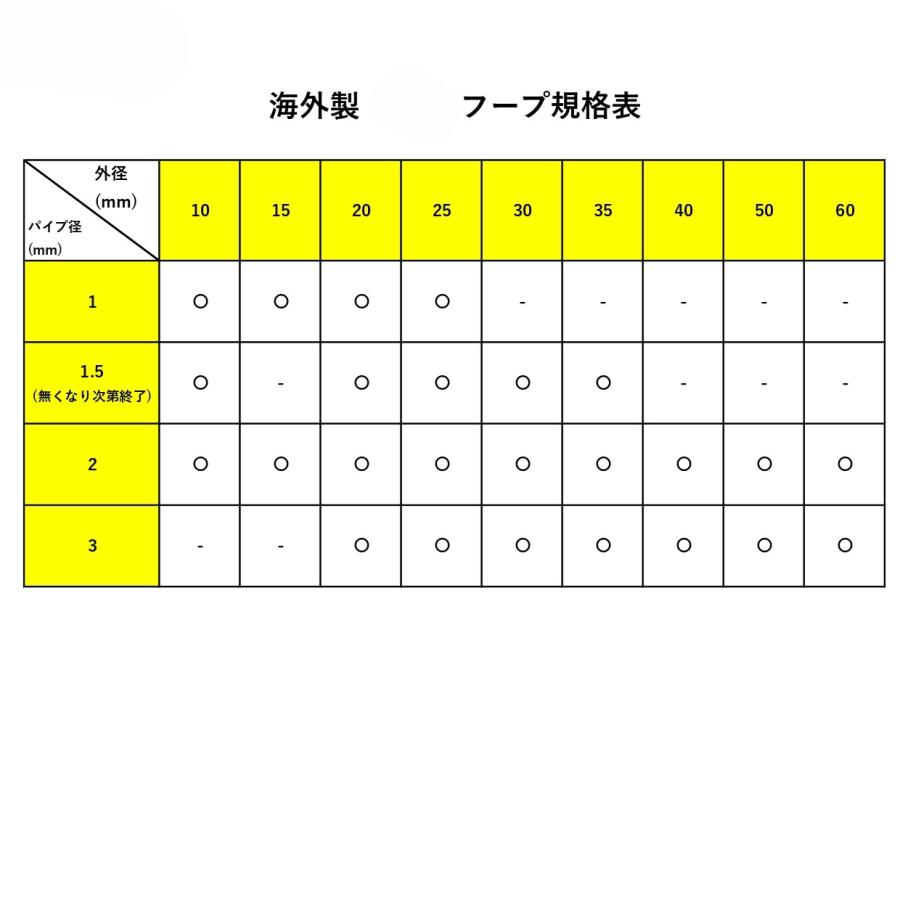 海外製　　　フープ規格表

| 外径（mm） パイプ径（mm） | 10 | 15 | 20 | 25 | 30 | 35 | 40 | 50 | 60 |
|---|---|---|---|---|---|---|---|---|---|
| 1 | ○ | ○ | ○ | ○ | - | - | - | - | - |
| 1.5（無くなり次第終了） | ○ | - | ○ | ○ | ○ | ○ | - | - | - |
| 2 | ○ | ○ | ○ | ○ | ○ | ○ | ○ | ○ | ○ |
| 3 | - | - | ○ | ○ | ○ | ○ | ○ | ○ | ○ |